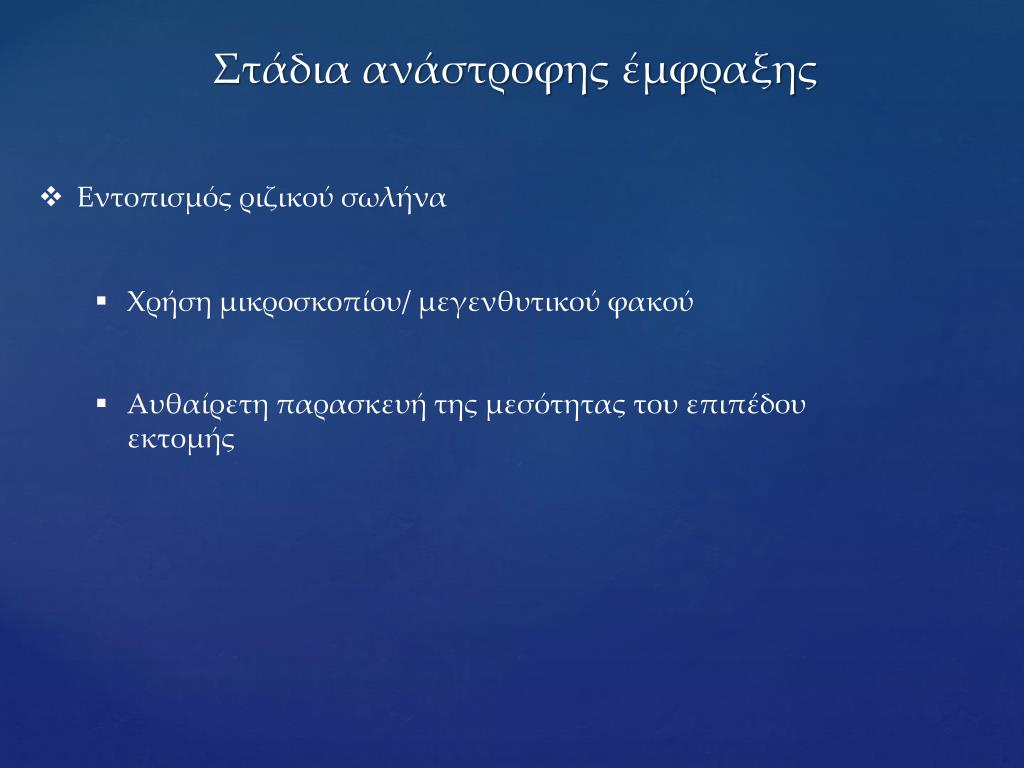 Στάδια ανάστροφης έμφραξης

❖ Εντοπισμός ριζικού σωλήνα

▪ Χρήση μικροσκοπίου/ μεγενθυτικού φακού

▪ Αυθαίρετη παρασκευή της μεσότητας του επιπέδου εκτομής